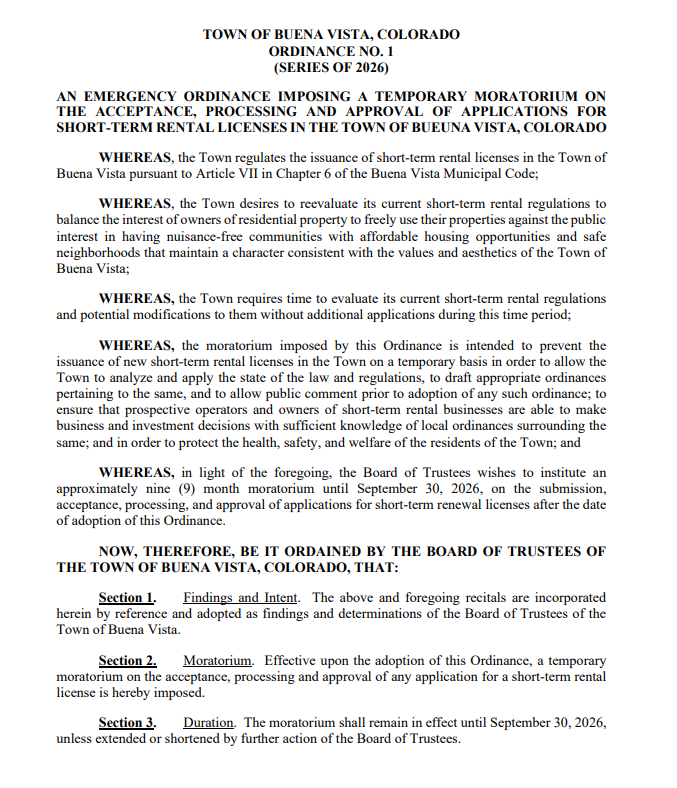 TOWN OF BUENA VISTA, COLORADO
ORDINANCE NO. 1
(SERIES OF 2026)

AN EMERGENCY ORDINANCE IMPOSING A TEMPORARY MORATORIUM ON THE ACCEPTANCE, PROCESSING AND APPROVAL OF APPLICATIONS FOR SHORT-TERM RENTAL LICENSES IN THE TOWN OF BUEUNA VISTA, COLORADO

WHEREAS, the Town regulates the issuance of short-term rental licenses in the Town of Buena Vista pursuant to Article VII in Chapter 6 of the Buena Vista Municipal Code;

WHEREAS, the Town desires to reevaluate its current short-term rental regulations to balance the interest of owners of residential property to freely use their properties against the public interest in having nuisance-free communities with affordable housing opportunities and safe neighborhoods that maintain a character consistent with the values and aesthetics of the Town of Buena Vista;

WHEREAS, the Town requires time to evaluate its current short-term rental regulations and potential modifications to them without additional applications during this time period;

WHEREAS, the moratorium imposed by this Ordinance is intended to prevent the issuance of new short-term rental licenses in the Town on a temporary basis in order to allow the Town to analyze and apply the state of the law and regulations, to draft appropriate ordinances pertaining to the same, and to allow public comment prior to adoption of any such ordinance; to ensure that prospective operators and owners of short-term rental businesses are able to make business and investment decisions with sufficient knowledge of local ordinances surrounding the same; and in order to protect the health, safety, and welfare of the residents of the Town; and

WHEREAS, in light of the foregoing, the Board of Trustees wishes to institute an approximately nine (9) month moratorium until September 30, 2026, on the submission, acceptance, processing, and approval of applications for short-term renewal licenses after the date of adoption of this Ordinance.

NOW, THEREFORE, BE IT ORDAINED BY THE BOARD OF TRUSTEES OF THE TOWN OF BUENA VISTA, COLORADO, THAT:

Section 1. Findings and Intent. The above and foregoing recitals are incorporated herein by reference and adopted as findings and determinations of the Board of Trustees of the Town of Buena Vista.

Section 2. Moratorium. Effective upon the adoption of this Ordinance, a temporary moratorium on the acceptance, processing and approval of any application for a short-term rental license is hereby imposed.

Section 3. Duration. The moratorium shall remain in effect until September 30, 2026, unless extended or shortened by further action of the Board of Trustees.